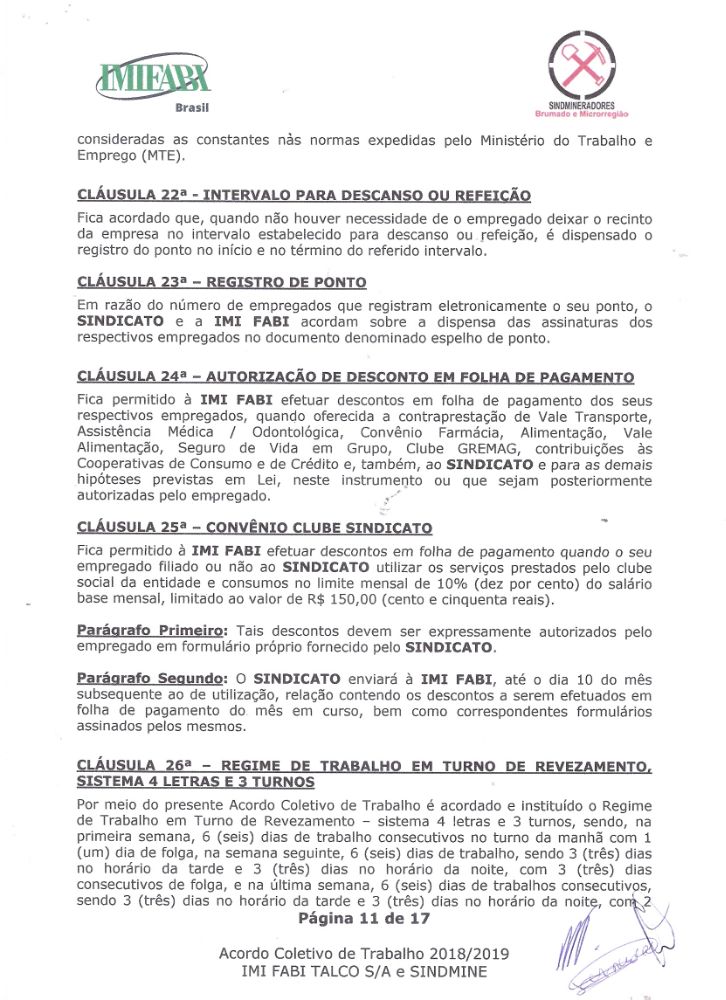 IMIFABI
Brasil

SINDMINERADORES
Brumado e Microrregião

consideradas as constantes nàs normas expedidas pelo Ministério do Trabalho e Emprego (MTE).

CLÁUSULA 22ª - INTERVALO PARA DESCANSO OU REFEIÇÃO

Fica acordado que, quando não houver necessidade de o empregado deixar o recinto da empresa no intervalo estabelecido para descanso ou refeição, é dispensado o registro do ponto no início e no término do referido intervalo.

CLÁUSULA 23ª – REGISTRO DE PONTO

Em razão do número de empregados que registram eletronicamente o seu ponto, o SINDICATO e a IMI FABI acordam sobre a dispensa das assinaturas dos respectivos empregados no documento denominado espelho de ponto.

CLÁUSULA 24ª – AUTORIZAÇÃO DE DESCONTO EM FOLHA DE PAGAMENTO

Fica permitido à IMI FABI efetuar descontos em folha de pagamento dos seus respectivos empregados, quando oferecida a contraprestação de Vale Transporte, Assistência Médica / Odontológica, Convênio Farmácia, Alimentação, Vale Alimentação, Seguro de Vida em Grupo, Clube GREMAG, contribuições às Cooperativas de Consumo e de Crédito e, também, ao SINDICATO e para as demais hipóteses previstas em Lei, neste instrumento ou que sejam posteriormente autorizadas pelo empregado.

CLÁUSULA 25ª – CONVÊNIO CLUBE SINDICATO

Fica permitido à IMI FABI efetuar descontos em folha de pagamento quando o seu empregado filiado ou não ao SINDICATO utilizar os serviços prestados pelo clube social da entidade e consumos no limite mensal de 10% (dez por cento) do salário base mensal, limitado ao valor de R$ 150,00 (cento e cinquenta reais).

Parágrafo Primeiro: Tais descontos devem ser expressamente autorizados pelo empregado em formulário próprio fornecido pelo SINDICATO.

Parágrafo Segundo: O SINDICATO enviará à IMI FABI, até o dia 10 do mês subsequente ao de utilização, relação contendo os descontos a serem efetuados em folha de pagamento do mês em curso, bem como correspondentes formulários assinados pelos mesmos.

CLÁUSULA 26ª – REGIME DE TRABALHO EM TURNO DE REVEZAMENTO, SISTEMA 4 LETRAS E 3 TURNOS

Por meio do presente Acordo Coletivo de Trabalho é acordado e instituído o Regime de Trabalho em Turno de Revezamento – sistema 4 letras e 3 turnos, sendo, na primeira semana, 6 (seis) dias de trabalho consecutivos no turno da manhã com 1 (um) dia de folga, na semana seguinte, 6 (seis) dias de trabalho, sendo 3 (três) dias no horário da tarde e 3 (três) dias no horário da noite, com 3 (três) dias consecutivos de folga, e na última semana, 6 (seis) dias de trabalhos consecutivos, sendo 3 (três) dias no horário da tarde e 3 (três) dias no horário da noite, com 2

Página 11 de 17

Acordo Coletivo de Trabalho 2018/2019
IMI FABI TALCO S/A e SINDMINE